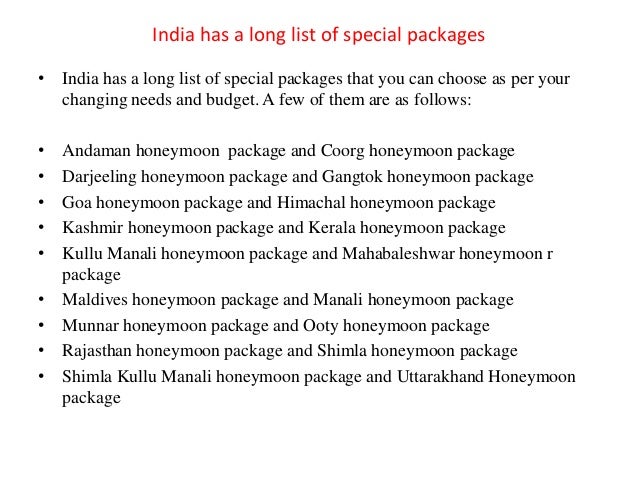 India has a long list of special packages

• India has a long list of special packages that you can choose as per your changing needs and budget. A few of them are as follows:

• Andaman honeymoon package and Coorg honeymoon package
• Darjeeling honeymoon package and Gangtok honeymoon package
• Goa honeymoon package and Himachal honeymoon package
• Kashmir honeymoon package and Kerala honeymoon package
• Kullu Manali honeymoon package and Mahabaleshwar honeymoon r package
• Maldives honeymoon package and Manali honeymoon package
• Munnar honeymoon package and Ooty honeymoon package
• Rajasthan honeymoon package and Shimla honeymoon package
• Shimla Kullu Manali honeymoon package and Uttarakhand Honeymoon package